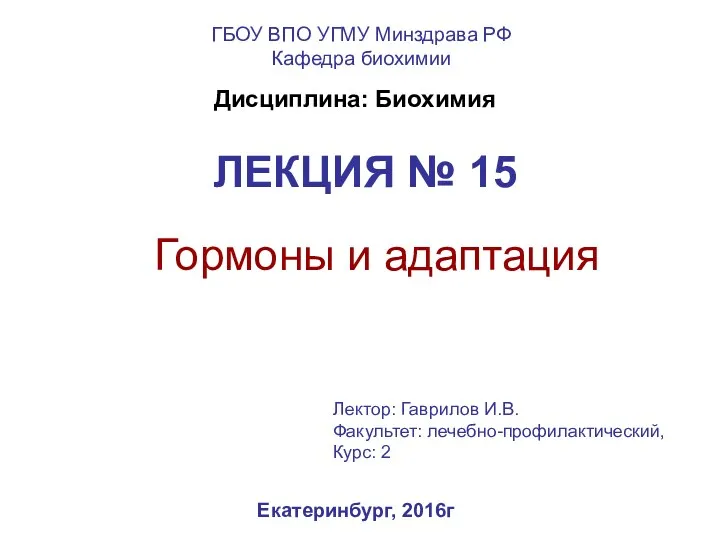 ГБОУ ВПО УГМУ Минздрава РФ
Кафедра биохимии

Дисциплина: Биохимия

ЛЕКЦИЯ № 15

Гормоны и адаптация

Лектор: Гаврилов И.В.
Факультет: лечебно-профилактический,
Курс: 2

Екатеринбург, 2016г